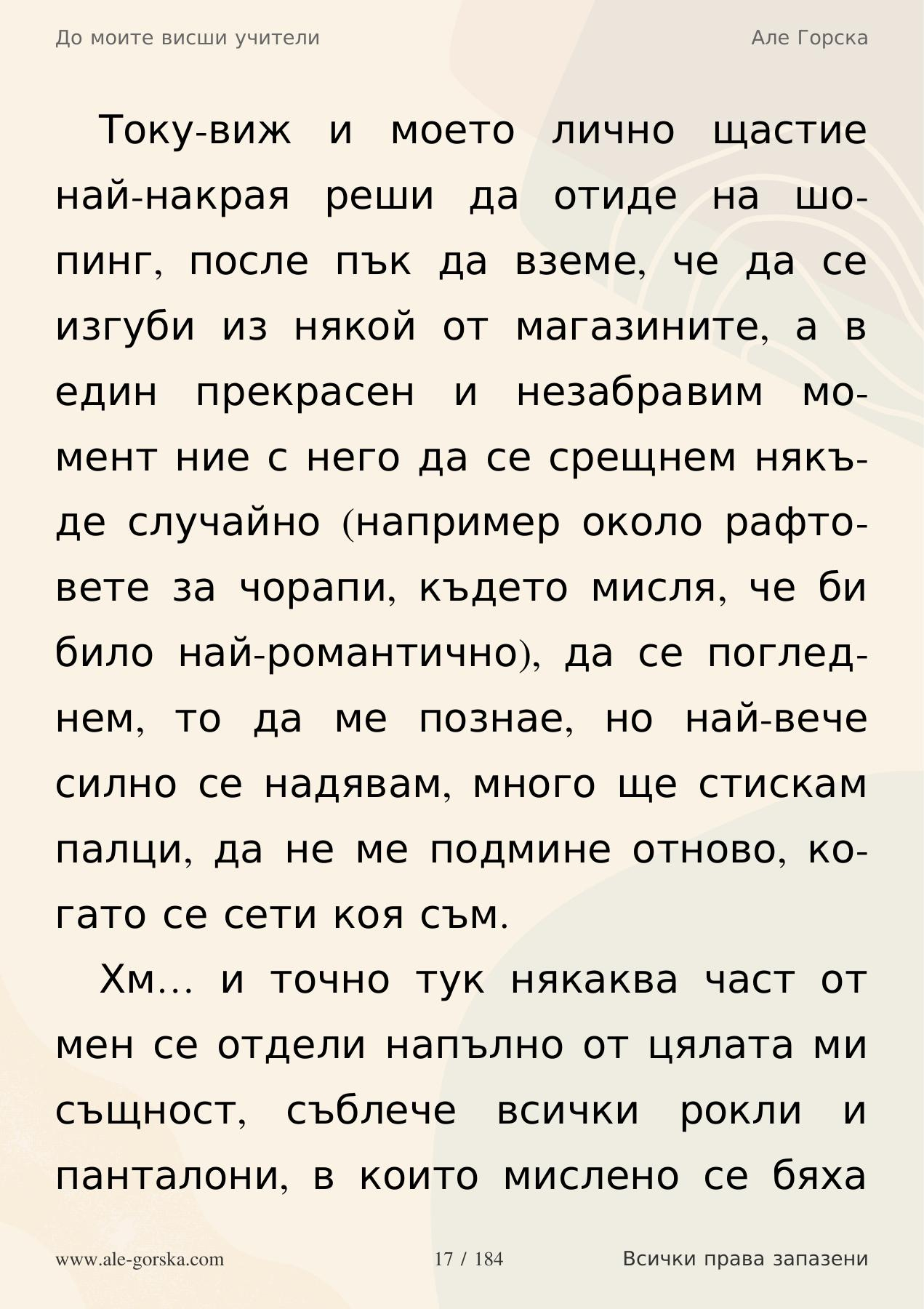 До моите висши учители

Але Горска

Току-виж и моето лично щастие най-накрая реши да отиде на шопинг, после пък да вземе, че да се изгуби из някой от магазините, а в един прекрасен и незабравим момент ние с него да се срещнем някъде случайно (например около рафтовете за чорапи, където мисля, че би било най-романтично), да се погледнем, то да ме познае, но най-вече силно се надявам, много ще стискам палци, да не ме подмине отново, когато се сети коя съм.

Хм… и точно тук някаква част от мен се отдели напълно от цялата ми същност, съблече всички рокли и панталони, в които мислено се бяха

www.ale-gorska.com

17 / 184

Всички права запазени